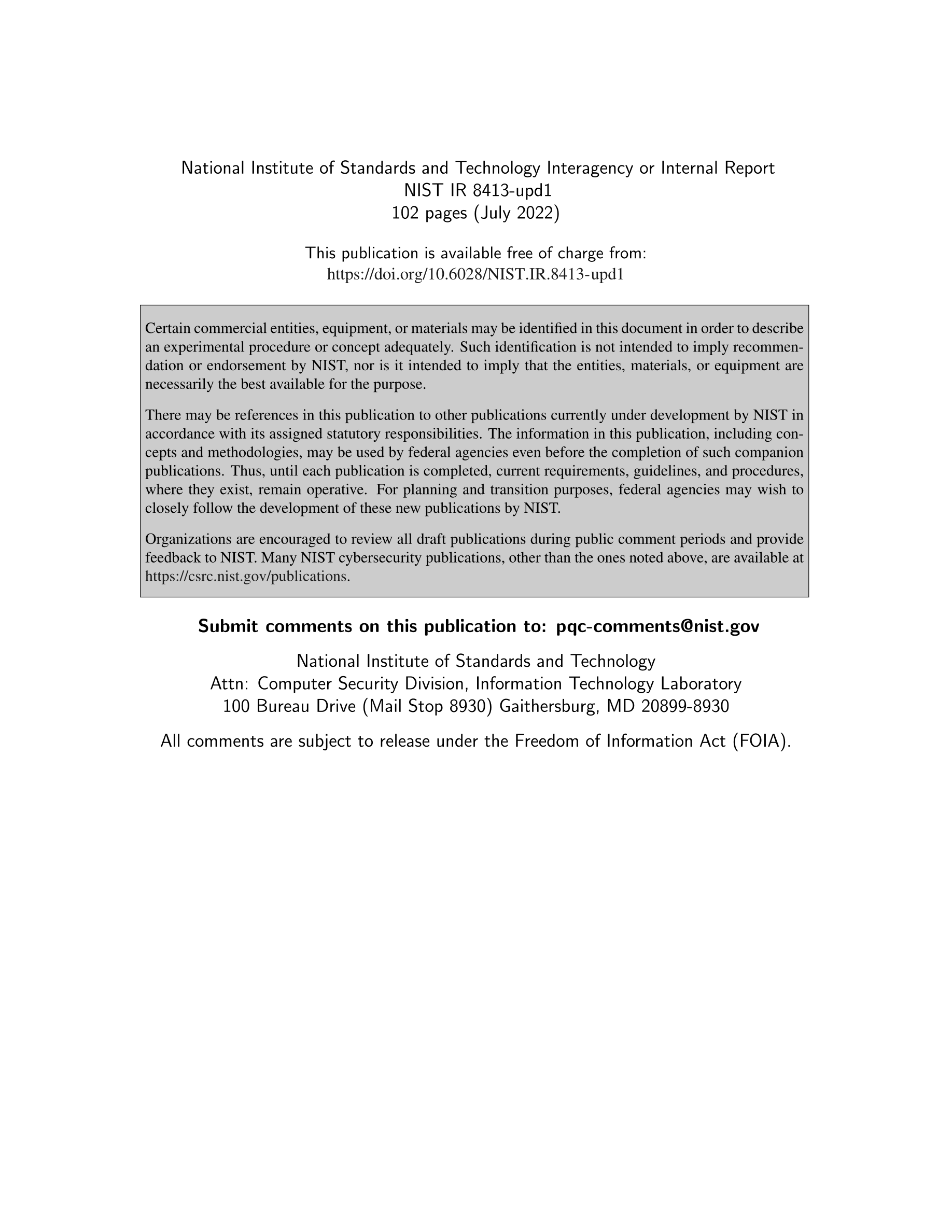 National Institute of Standards and Technology Interagency or Internal Report
NIST IR 8413-upd1
102 pages (July 2022)

This publication is available free of charge from:
https://doi.org/10.6028/NIST.IR.8413-upd1

Certain commercial entities, equipment, or materials may be identified in this document in order to describe an experimental procedure or concept adequately. Such identification is not intended to imply recommendation or endorsement by NIST, nor is it intended to imply that the entities, materials, or equipment are necessarily the best available for the purpose.

There may be references in this publication to other publications currently under development by NIST in accordance with its assigned statutory responsibilities. The information in this publication, including concepts and methodologies, may be used by federal agencies even before the completion of such companion publications. Thus, until each publication is completed, current requirements, guidelines, and procedures, where they exist, remain operative. For planning and transition purposes, federal agencies may wish to closely follow the development of these new publications by NIST.

Organizations are encouraged to review all draft publications during public comment periods and provide feedback to NIST. Many NIST cybersecurity publications, other than the ones noted above, are available at https://csrc.nist.gov/publications.

Submit comments on this publication to: pqc-comments@nist.gov

National Institute of Standards and Technology
Attn: Computer Security Division, Information Technology Laboratory
100 Bureau Drive (Mail Stop 8930) Gaithersburg, MD 20899-8930

All comments are subject to release under the Freedom of Information Act (FOIA).